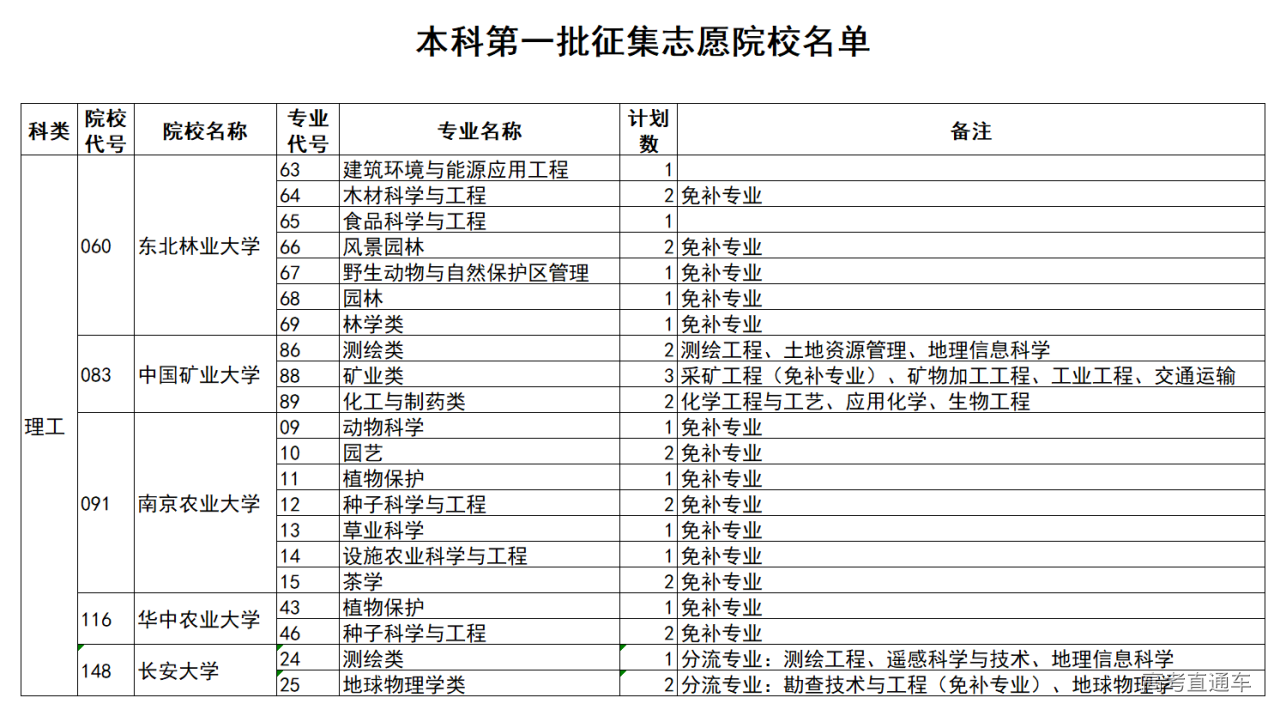 本科第一批征集志愿院校名单

| 科类 | 院校代号 | 院校名称 | 专业代号 | 专业名称 | 计划数 | 备注 |
|---|---|---|---|---|---|---|
| 理工 | 060 | 东北林业大学 | 63 | 建筑环境与能源应用工程 | 1 | |
| | | | 64 | 木材科学与工程 | 2 | 免补专业 |
| | | | 65 | 食品科学与工程 | 1 | |
| | | | 66 | 风景园林 | 2 | 免补专业 |
| | | | 67 | 野生动物与自然保护区管理 | 1 | 免补专业 |
| | | | 68 | 园林 | 1 | 免补专业 |
| | | | 69 | 林学类 | 1 | 免补专业 |
| | 083 | 中国矿业大学 | 86 | 测绘类 | 2 | 测绘工程、土地资源管理、地理信息科学 |
| | | | 88 | 矿业类 | 3 | 采矿工程（免补专业）、矿物加工工程、工业工程、交通运输 |
| | | | 89 | 化工与制药类 | 2 | 化学工程与工艺、应用化学、生物工程 |
| | 091 | 南京农业大学 | 09 | 动物科学 | 1 | 免补专业 |
| | | | 10 | 园艺 | 2 | 免补专业 |
| | | | 11 | 植物保护 | 1 | 免补专业 |
| | | | 12 | 种子科学与工程 | 2 | 免补专业 |
| | | | 13 | 草业科学 | 1 | 免补专业 |
| | | | 14 | 设施农业科学与工程 | 1 | 免补专业 |
| | | | 15 | 茶学 | 2 | 免补专业 |
| | 116 | 华中农业大学 | 43 | 植物保护 | 1 | 免补专业 |
| | | | 46 | 种子科学与工程 | 2 | 免补专业 |
| | 148 | 长安大学 | 24 | 测绘类 | 1 | 分流专业：测绘工程、遥感科学与技术、地理信息科学 |
| | | | 25 | 地球物理学类 | 2 | 分流专业：勘查技术与工程（免补专业）、地球物理学 |

高考直通车